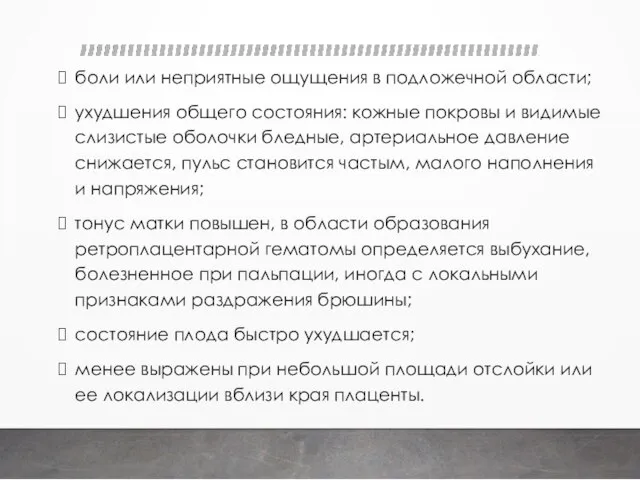 боли или неприятные ощущения в подложечной области;

ухудшения общего состояния: кожные покровы и видимые слизистые оболочки бледные, артериальное давление снижается, пульс становится частым, малого наполнения и напряжения;

тонус матки повышен, в области образования ретроплацентарной гематомы определяется выбухание, болезненное при пальпации, иногда с локальными признаками раздражения брюшины;

состояние плода быстро ухудшается;

менее выражены при небольшой площади отслойки или ее локализации вблизи края плаценты.